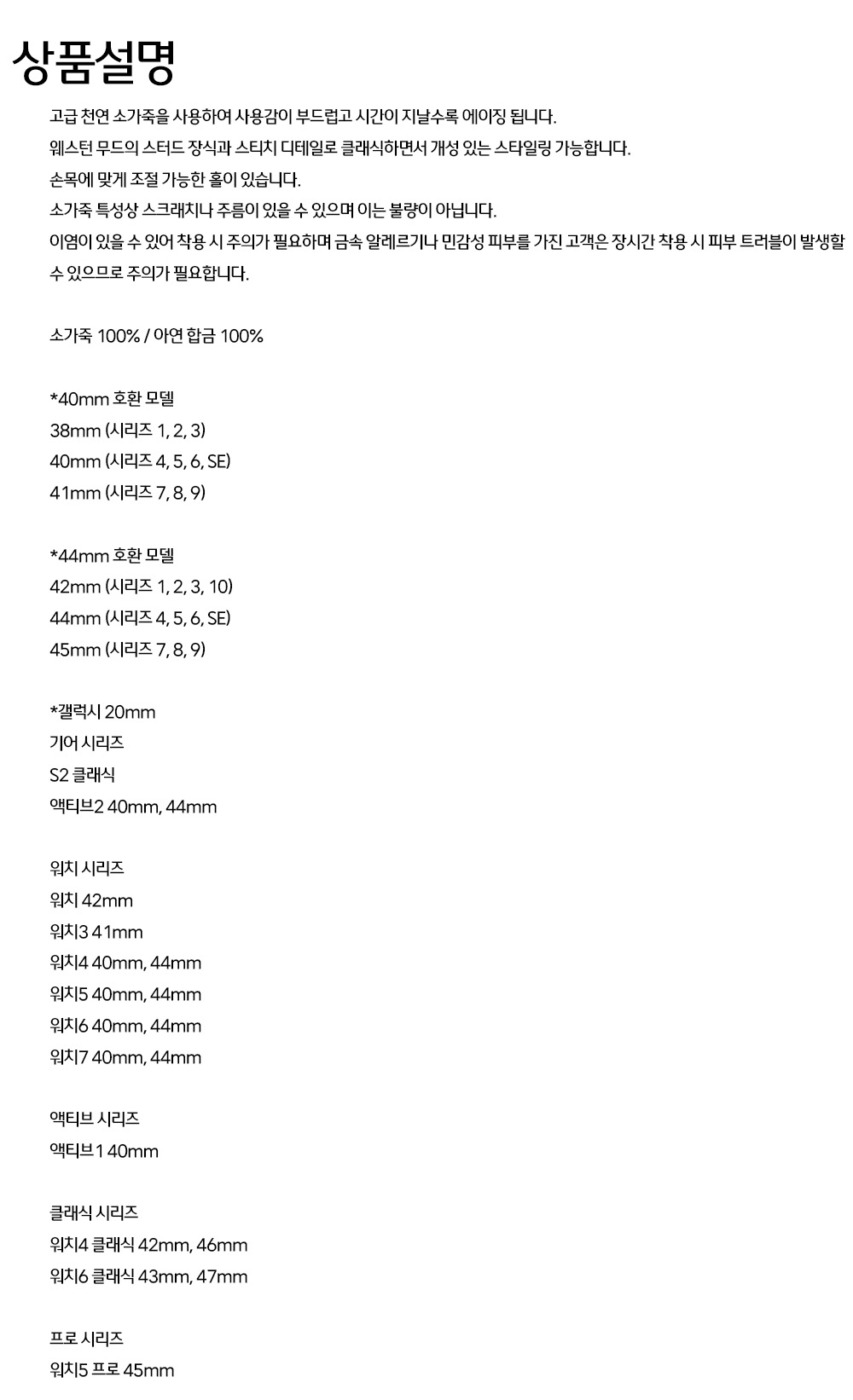 상품설명

고급 천연 소가죽을 사용하여 사용감이 부드럽고 시간이 지날수록 에이징 됩니다.
웨스턴 무드의 스터드 장식과 스티치 디테일로 클래식하면서 개성 있는 스타일링 가능합니다.
손목에 맞게 조절 가능한 홀이 있습니다.
소가죽 특성상 스크래치나 주름이 있을 수 있으며 이는 불량이 아닙니다.
이염이 있을 수 있어 착용 시 주의가 필요하며 금속 알레르기나 민감성 피부를 가진 고객은 장시간 착용 시 피부 트러블이 발생할 수 있으므로 주의가 필요합니다.

소가죽 100% / 아연 합금 100%

*40mm 호환 모델
38mm (시리즈 1, 2, 3)
40mm (시리즈 4, 5, 6, SE)
41mm (시리즈 7, 8, 9)

*44mm 호환 모델
42mm (시리즈 1, 2, 3, 10)
44mm (시리즈 4, 5, 6, SE)
45mm (시리즈 7, 8, 9)

*갤럭시 20mm
기어 시리즈
S2 클래식
액티브2 40mm, 44mm

워치 시리즈
워치 42mm
워치3 41mm
워치4 40mm, 44mm
워치5 40mm, 44mm
워치6 40mm, 44mm
워치7 40mm, 44mm

액티브 시리즈
액티브1 40mm

클래식 시리즈
워치4 클래식 42mm, 46mm
워치6 클래식 43mm, 47mm

프로 시리즈
워치5 프로 45mm